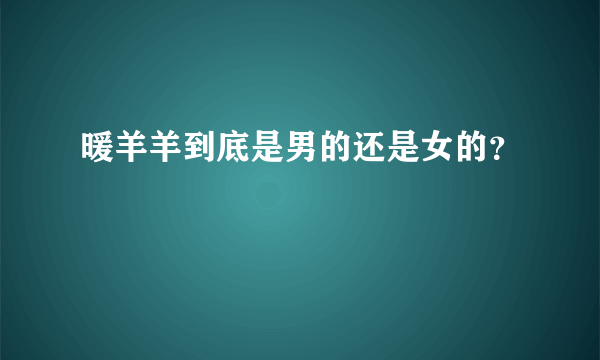 暖羊羊到底是男的还是女的?